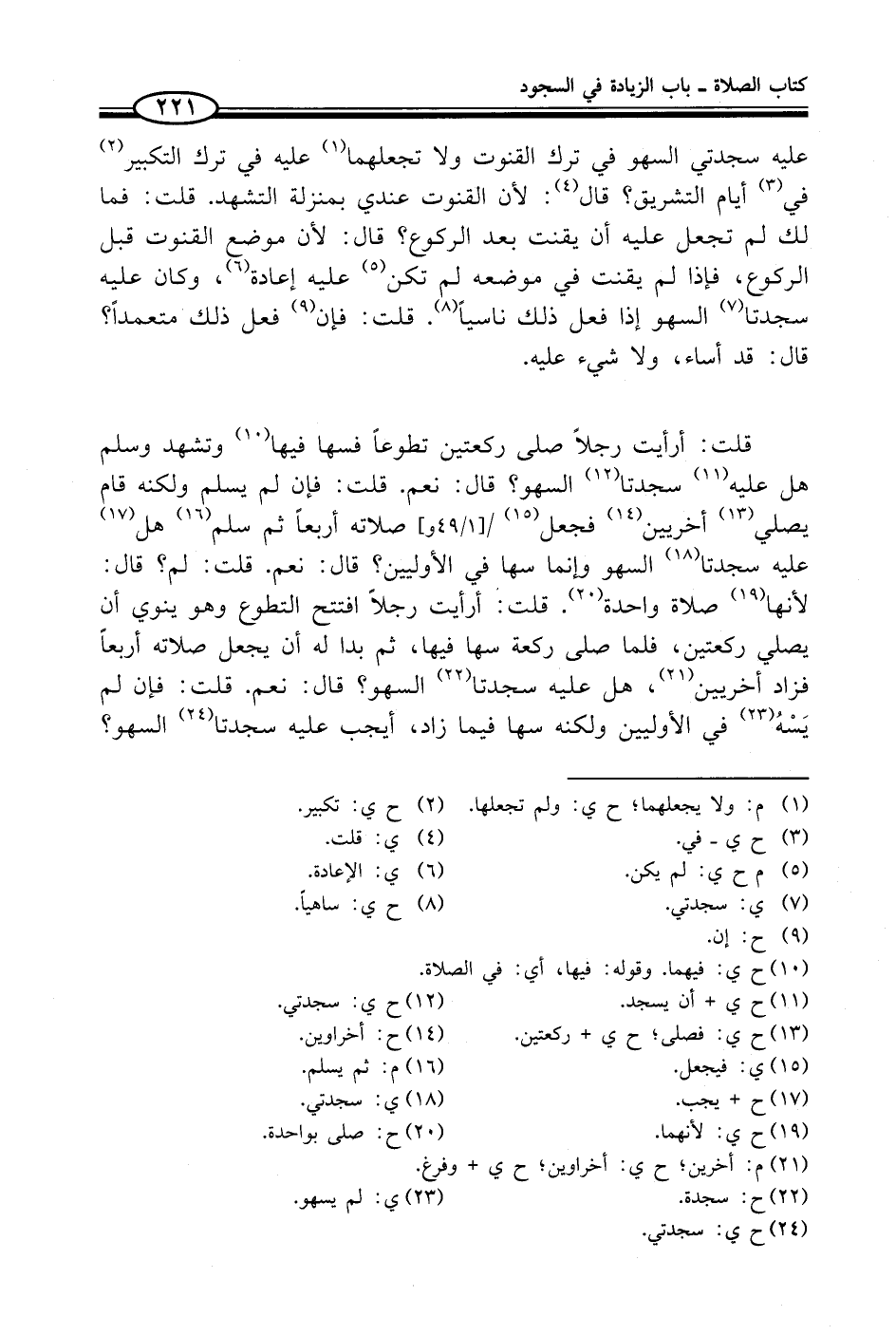 كتاب الصلاة ـ باب الزيادة في السجود ٢٢١

عليه سجدتي السهو في ترك القنوت ولا تجعلهما$^{(١)}$ عليه في ترك التكبير$^{(٢)}$ في$^{(٣)}$ أيام التشريق؟ قال$^{(٤)}$: لأن القنوت عندي بمنزلة التشهد. قلت: فما لك لم تجعل عليه أن يقنت بعد الركوع؟ قال: لأن موضع القنوت قبل الركوع، فإذا لم يقنت في موضعه لم تكن$^{(٥)}$ عليه إعادة$^{(٦)}$، وكان عليه سجدتا$^{(٧)}$ السهو إذا فعل ذلك ناسياً$^{(٨)}$. قلت: فإن$^{(٩)}$ فعل ذلك متعمداً؟ قال: قد أساء، ولا شيء عليه.

قلت: أرأيت رجلاً صلى ركعتين تطوعاً فسها فيها$^{(١٠)}$ وتشهد وسلم هل عليه$^{(١١)}$ سجدتا$^{(١٢)}$ السهو؟ قال: نعم. قلت: فإن لم يسلم ولكنه قام يصلي$^{(١٣)}$ أخريين$^{(١٤)}$ فجعل$^{(١٥)}$ /[٤٩/١و] صلاته أربعاً ثم سلم$^{(١٦)}$ هل$^{(١٧)}$ عليه سجدتا$^{(١٨)}$ السهو وإنما سها في الأوليين؟ قال: نعم. قلت: لم؟ قال: لأنها$^{(١٩)}$ صلاة واحدة$^{(٢٠)}$. قلت: أرأيت رجلاً افتتح التطوع وهو ينوي أن يصلي ركعتين، فلما صلى ركعة سها فيها، ثم بدا له أن يجعل صلاته أربعاً فزاد أخريين$^{(٢١)}$، هل عليه سجدتا$^{(٢٢)}$ السهو؟ قال: نعم. قلت: فإن لم يَسْهُ$^{(٢٣)}$ في الأوليين ولكنه سها فيما زاد، أيجب عليه سجدتا$^{(٢٤)}$ السهو؟

(١) م: ولا يجعلهما؛ ح ي: ولم تجعلها. (٢) ح ي: تكبير.
(٣) ح ي - في. (٤) ي: قلت.
(٥) م ح ي: لم يكن. (٦) ي: الإعادة.
(٧) ي: سجدتي. (٨) ح ي: ساهياً.
(٩) ح: إن.
(١٠) ح ي: فيهما. وقوله: فيها، أي: في الصلاة.
(١١) ح ي + أن يسجد. (١٢) ح ي: سجدتي.
(١٣) ح ي: فصلى؛ ح ي + ركعتين. (١٤) ح: أخراوين.
(١٥) ي: فيجعل. (١٦) م: ثم يسلم.
(١٧) ح + يجب. (١٨) ي: سجدتي.
(١٩) ح ي: لأنهما. (٢٠) ح: صلى بواحدة.
(٢١) م: أخرين؛ ح ي: أخراوين؛ ح ي + وفرغ.
(٢٢) ح: سجدة. (٢٣) ي: لم يسهو.
(٢٤) ح ي: سجدتي.